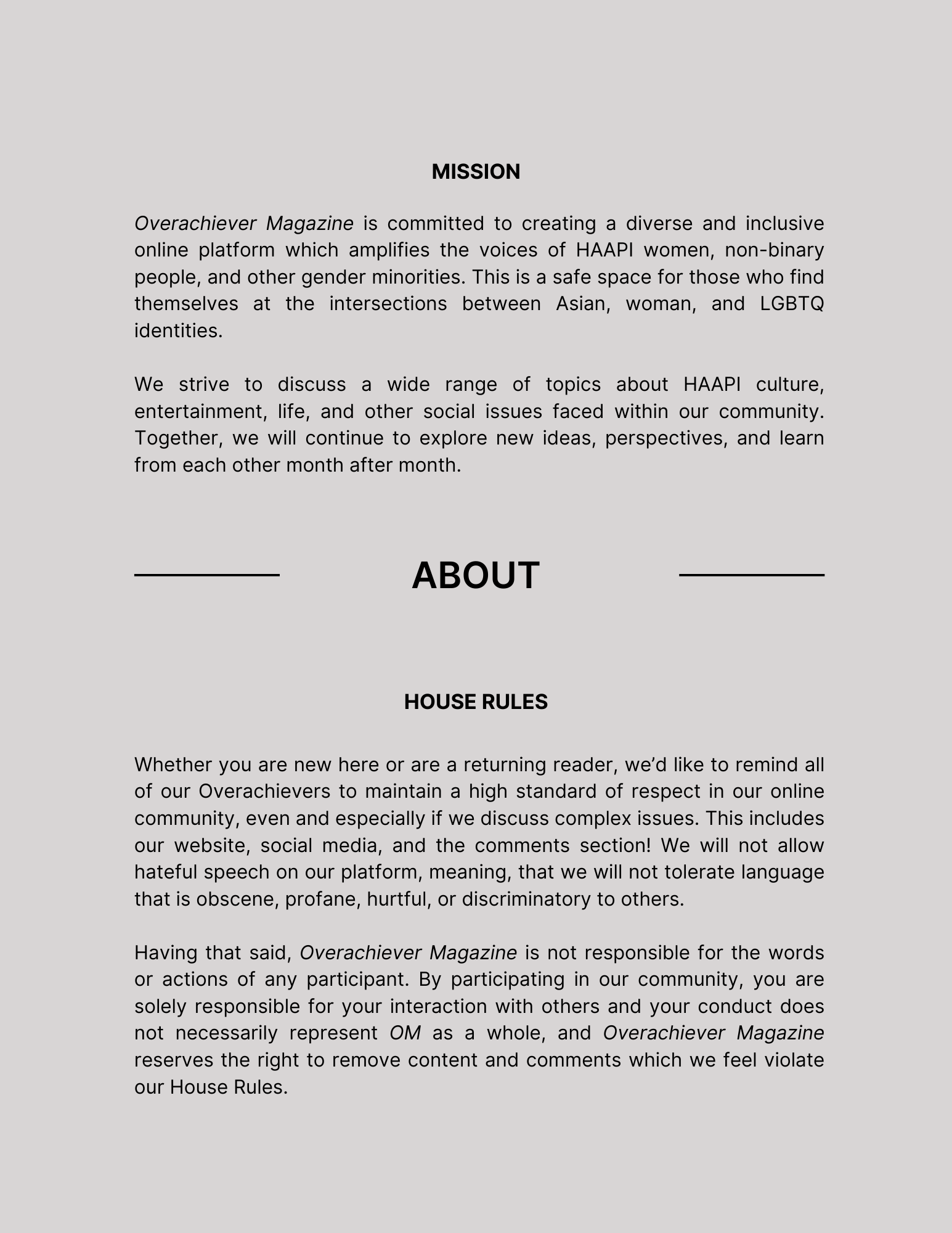 MISSION

Overachiever Magazine is committed to creating a diverse and inclusive online platform which amplifies the voices of HAAPI women, non-binary people, and other gender minorities. This is a safe space for those who find themselves at the intersections between Asian, woman, and LGBTQ identities.

We strive to discuss a wide range of topics about HAAPI culture, entertainment, life, and other social issues faced within our community. Together, we will continue to explore new ideas, perspectives, and learn from each other month after month.

ABOUT

HOUSE RULES

Whether you are new here or are a returning reader, we'd like to remind all of our Overachievers to maintain a high standard of respect in our online community, even and especially if we discuss complex issues. This includes our website, social media, and the comments section! We will not allow hateful speech on our platform, meaning, that we will not tolerate language that is obscene, profane, hurtful, or discriminatory to others.

Having that said, Overachiever Magazine is not responsible for the words or actions of any participant. By participating in our community, you are solely responsible for your interaction with others and your conduct does not necessarily represent OM as a whole, and Overachiever Magazine reserves the right to remove content and comments which we feel violate our House Rules.